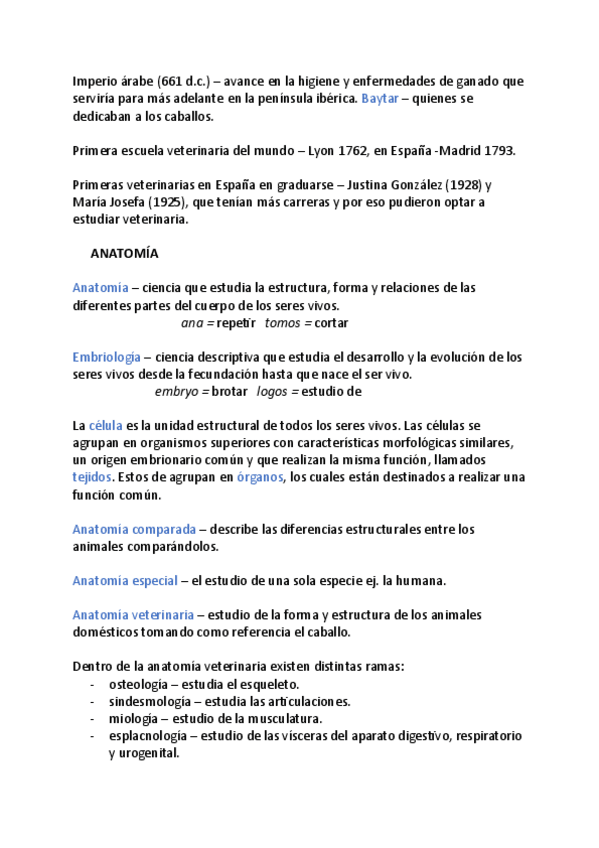 Imperio árabe (661 d.c.) – avance en la higiene y enfermedades de ganado que serviría para más adelante en la península ibérica. Baytar – quienes se dedicaban a los caballos.

Primera escuela veterinaria del mundo – Lyon 1762, en España -Madrid 1793.

Primeras veterinarias en España en graduarse – Justina González (1928) y María Josefa (1925), que tenían más carreras y por eso pudieron optar a estudiar veterinaria.

ANATOMÍA

Anatomía – ciencia que estudia la estructura, forma y relaciones de las diferentes partes del cuerpo de los seres vivos.
ana = repetir tomos = cortar

Embriología – ciencia descriptiva que estudia el desarrollo y la evolución de los seres vivos desde la fecundación hasta que nace el ser vivo.
embryo = brotar logos = estudio de

La célula es la unidad estructural de todos los seres vivos. Las células se agrupan en organismos superiores con características morfológicas similares, un origen embrionario común y que realizan la misma función, llamados tejidos. Estos de agrupan en órganos, los cuales están destinados a realizar una función común.

Anatomía comparada – describe las diferencias estructurales entre los animales comparándolos.

Anatomía especial – el estudio de una sola especie ej. la humana.

Anatomía veterinaria – estudio de la forma y estructura de los animales domésticos tomando como referencia el caballo.

Dentro de la anatomía veterinaria existen distintas ramas:
- osteología – estudia el esqueleto.
- sindesmología – estudia las articulaciones.
- miología – estudio de la musculatura.
- esplacnología – estudio de las vísceras del aparato digestivo, respiratorio y urogenital.